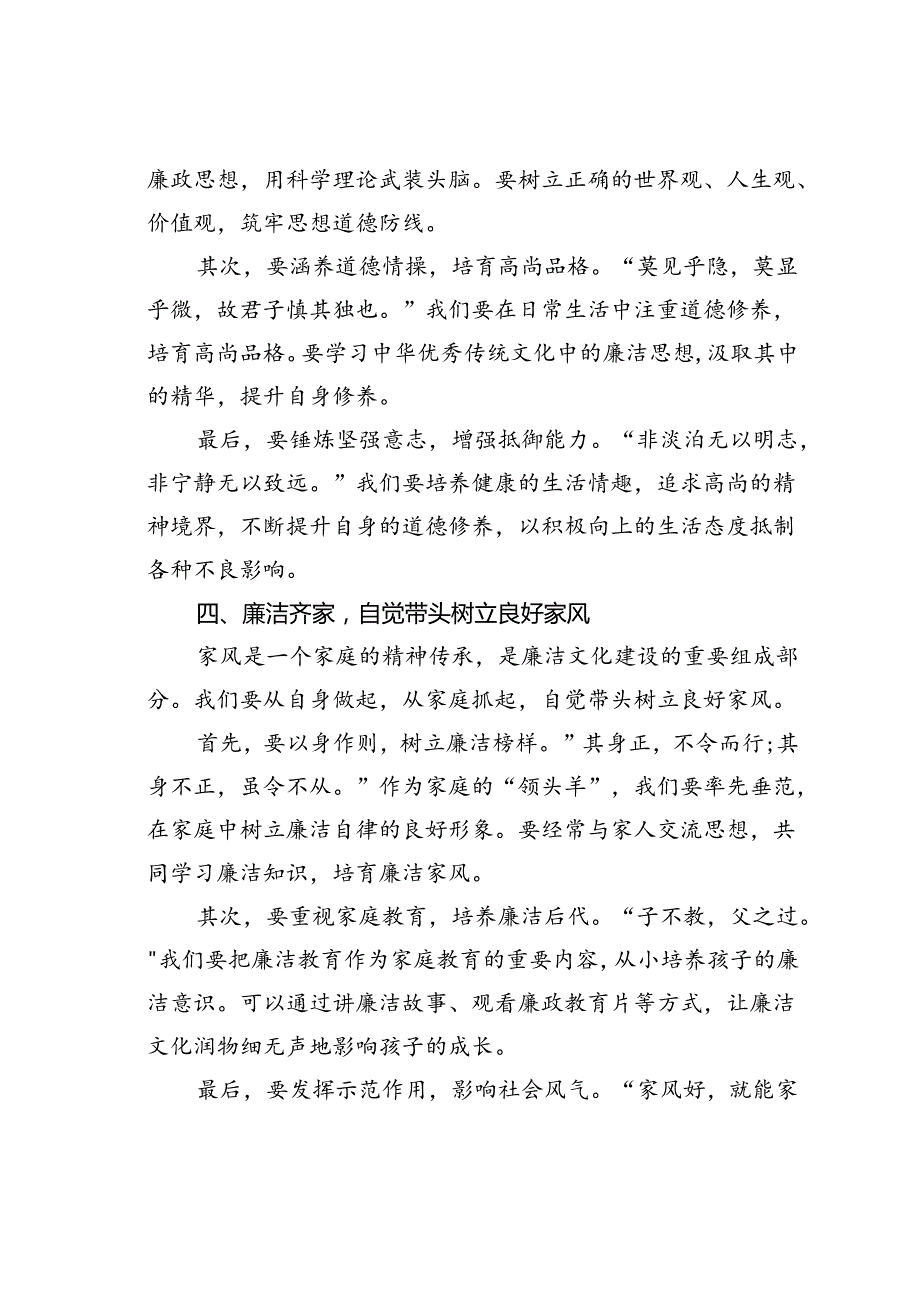 廉政思想，用科学理论武装头脑。要树立正确的世界观、人生观、价值观，筑牢思想道德防线。

其次，要涵养道德情操，培育高尚品格。“莫见乎隐，莫显乎微，故君子慎其独也。”我们要在日常生活中注重道德修养，培育高尚品格。要学习中华优秀传统文化中的廉洁思想，汲取其中的精华，提升自身修养。

最后，要锤炼坚强意志，增强抵御能力。“非淡泊无以明志，非宁静无以致远。”我们要培养健康的生活情趣，追求高尚的精神境界，不断提升自身的道德修养，以积极向上的生活态度抵制各种不良影响。

四、廉洁齐家，自觉带头树立良好家风

家风是一个家庭的精神传承，是廉洁文化建设的重要组成部分。我们要从自身做起，从家庭抓起，自觉带头树立良好家风。

首先，要以身作则，树立廉洁榜样。”其身正，不令而行;其身不正，虽令不从。”作为家庭的“领头羊”，我们要率先垂范，在家庭中树立廉洁自律的良好形象。要经常与家人交流思想，共同学习廉洁知识，培育廉洁家风。

其次，要重视家庭教育，培养廉洁后代。“子不教，父之过。"我们要把廉洁教育作为家庭教育的重要内容，从小培养孩子的廉洁意识。可以通过讲廉洁故事、观看廉政教育片等方式，让廉洁文化润物细无声地影响孩子的成长。

最后，要发挥示范作用，影响社会风气。“家风好，就能家